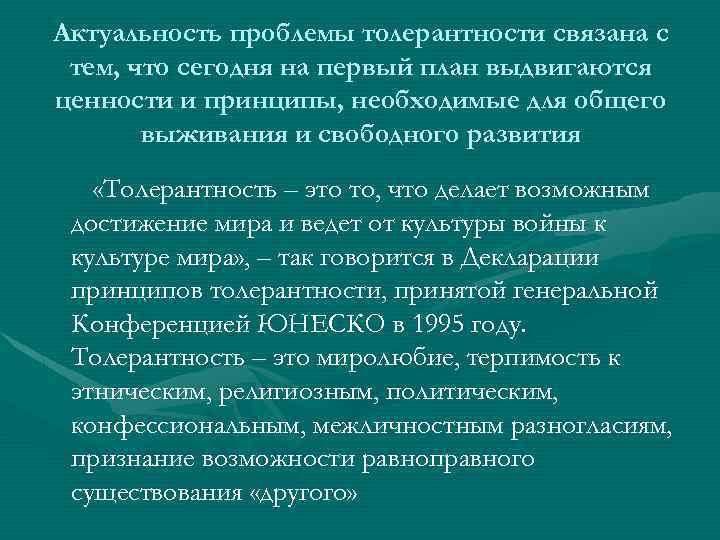 Актуальность проблемы толерантности связана с тем, что сегодня на первый план выдвигаются ценности и принципы, необходимые для общего выживания и свободного развития

«Толерантность – это то, что делает возможным достижение мира и ведет от культуры войны к культуре мира», – так говорится в Декларации принципов толерантности, принятой генеральной Конференцией ЮНЕСКО в 1995 году. Толерантность – это миролюбие, терпимость к этническим, религиозным, политическим, конфессиональным, межличностным разногласиям, признание возможности равноправного существования «другого»